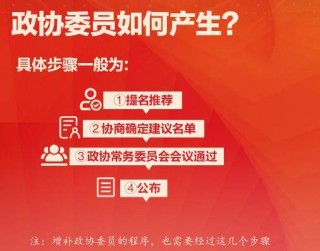 政协委员如何产生？

具体步骤一般为：

①提名推荐

②协商确定建议名单

③政协常务委员会会议通过

④公布

注：增补政协委员的程序，也需要经过这几个步骤